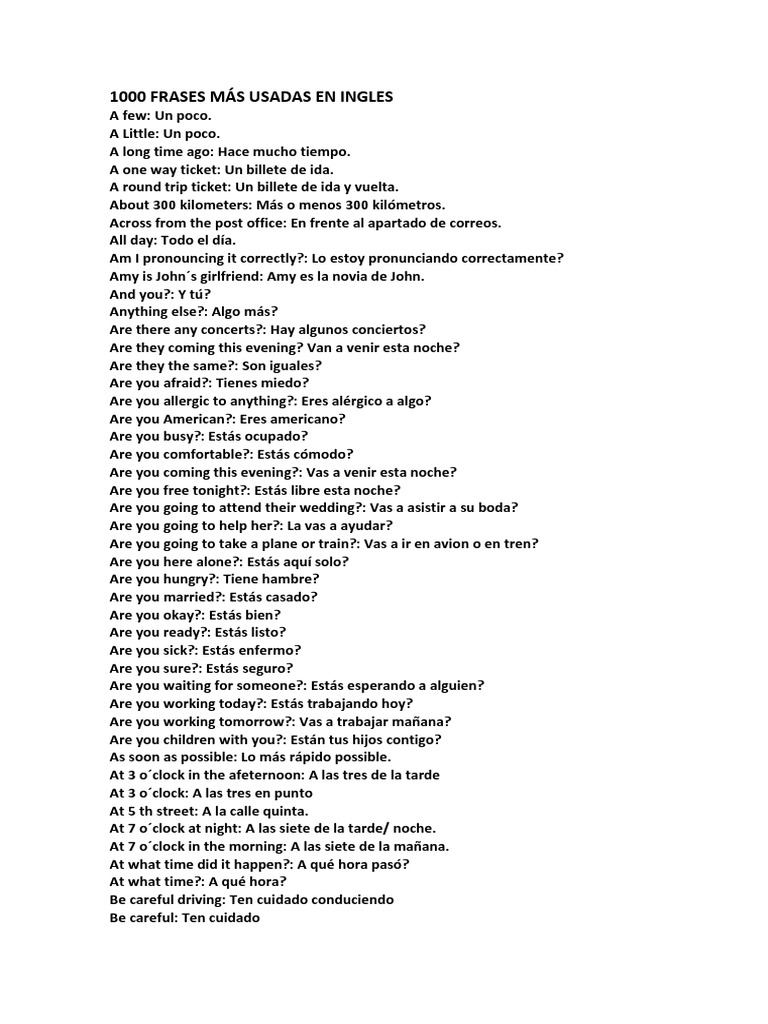 1000 FRASES MÁS USADAS EN INGLES
A few: Un poco.
A Little: Un poco.
A long time ago: Hace mucho tiempo.
A one way ticket: Un billete de ida.
A round trip ticket: Un billete de ida y vuelta.
About 300 kilometers: Más o menos 300 kilómetros.
Across from the post office: En frente al apartado de correos.
All day: Todo el día.
Am I pronouncing it correctly?: Lo estoy pronunciando correctamente?
Amy is John´s girlfriend: Amy es la novia de John.
And you?: Y tú?
Anything else?: Algo más?
Are there any concerts?: Hay algunos conciertos?
Are they coming this evening? Van a venir esta noche?
Are they the same?: Son iguales?
Are you afraid?: Tienes miedo?
Are you allergic to anything?: Eres alérgico a algo?
Are you American?: Eres americano?
Are you busy?: Estás ocupado?
Are you comfortable?: Estás cómodo?
Are you coming this evening?: Vas a venir esta noche?
Are you free tonight?: Estás libre esta noche?
Are you going to attend their wedding?: Vas a asistir a su boda?
Are you going to help her?: La vas a ayudar?
Are you going to take a plane or train?: Vas a ir en avion o en tren?
Are you here alone?: Estás aquí solo?
Are you hungry?: Tiene hambre?
Are you married?: Estás casado?
Are you okay?: Estás bien?
Are you ready?: Estás listo?
Are you sick?: Estás enfermo?
Are you sure?: Estás seguro?
Are you waiting for someone?: Estás esperando a alguien?
Are you working today?: Estás trabajando hoy?
Are you working tomorrow?: Vas a trabajar mañana?
Are you children with you?: Están tus hijos contigo?
As soon as possible: Lo más rápido possible.
At 3 o´clock in the afeternoon: A las tres de la tarde
At 3 o´clock: A las tres en punto
At 5 th street: A la calle quinta.
At 7 o´clock at night: A las siete de la tarde/ noche.
At 7 o´clock in the morning: A las siete de la mañana.
At what time did it happen?: A qué hora pasó?
At what time?: A qué hora?
Be careful driving: Ten cuidado conduciendo
Be careful: Ten cuidado